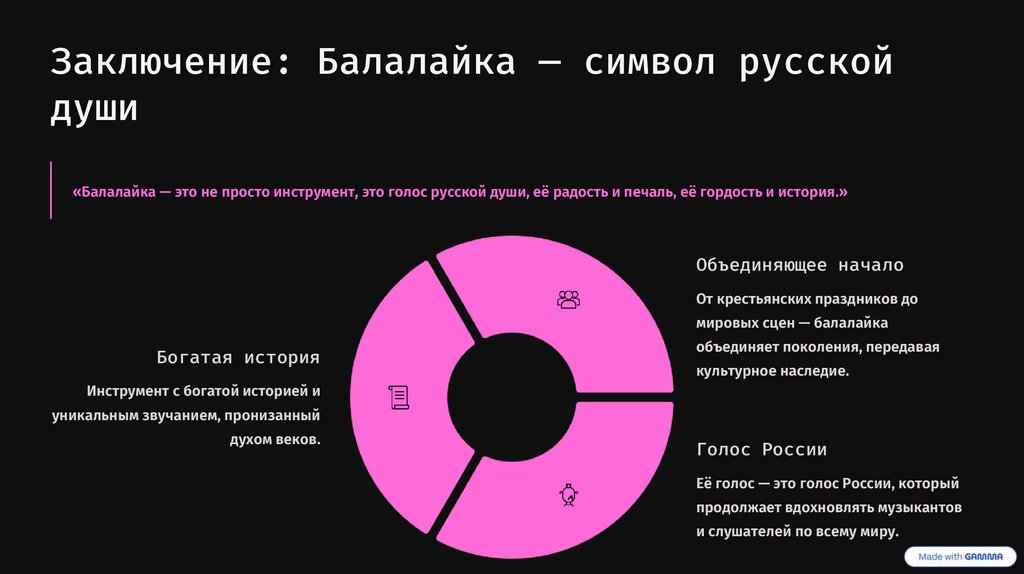 Заключение: Балалайка — символ русской души

«Балалайка — это не просто инструмент, это голос русской души, её радость и печаль, её гордость и история.»

Богатая история

Инструмент с богатой историей и уникальным звучанием, пронизанный духом веков.

Объединяющее начало

От крестьянских праздников до мировых сцен — балалайка объединяет поколения, передавая культурное наследие.

Голос России

Её голос — это голос России, который продолжает вдохновлять музыкантов и слушателей по всему миру.

Made with GAMMA